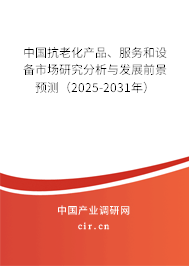 中国抗老化产品、服务和设备市场研究分析与发展前景预测（2025-2031年）

中国产业调研网

cir.cn